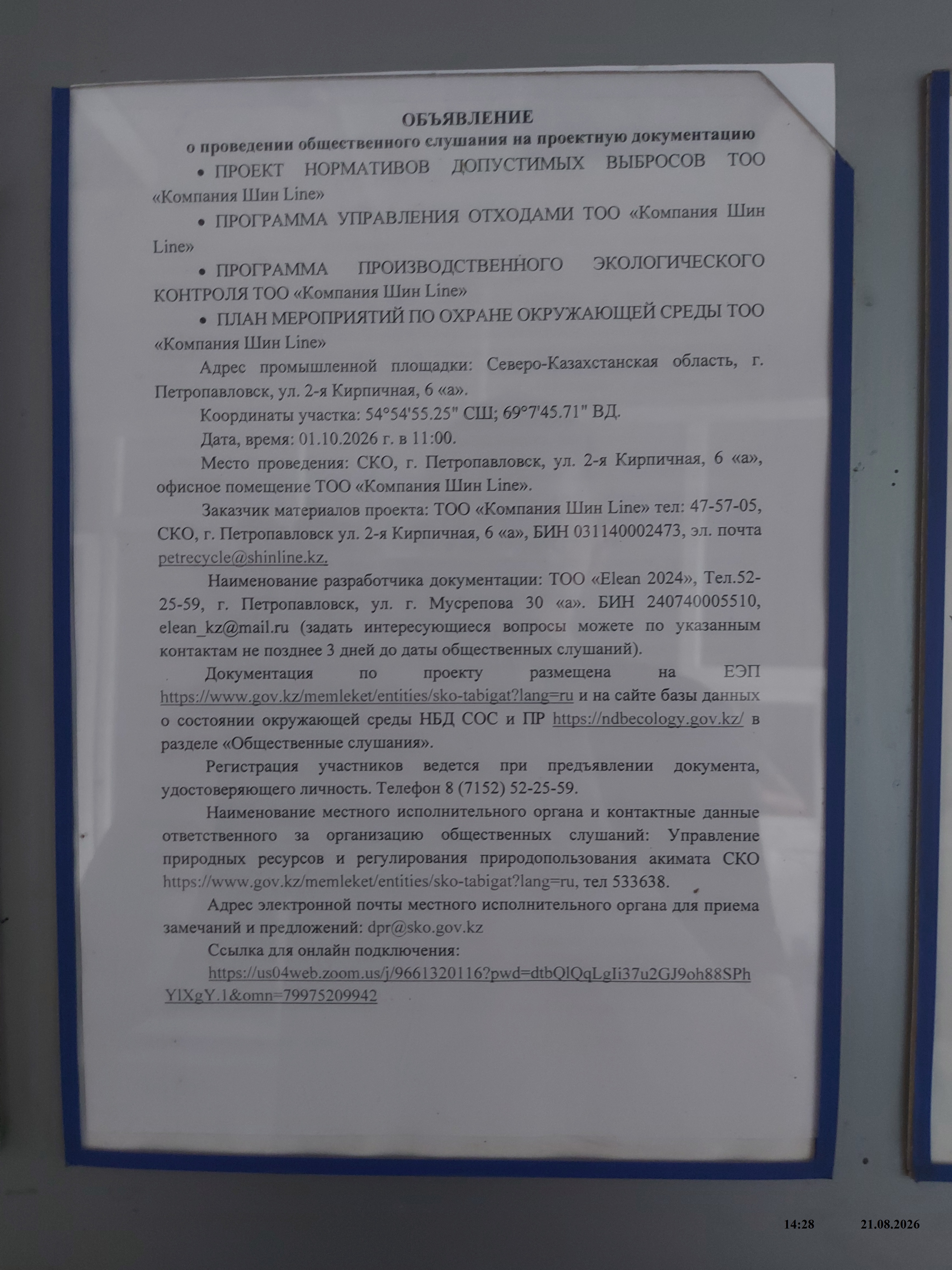 ОБЪЯВЛЕНИЕ
о проведении общественного слушания на проектную документацию

• ПРОЕКТ НОРМАТИВОВ ДОПУСТИМЫХ ВЫБРОСОВ ТОО «Компания Шин Line»

• ПРОГРАММА УПРАВЛЕНИЯ ОТХОДАМИ ТОО «Компания Шин Line»

• ПРОГРАММА ПРОИЗВОДСТВЕННОГО ЭКОЛОГИЧЕСКОГО КОНТРОЛЯ ТОО «Компания Шин Line»

• ПЛАН МЕРОПРИЯТИЙ ПО ОХРАНЕ ОКРУЖАЮЩЕЙ СРЕДЫ ТОО «Компания Шин Line»

Адрес промышленной площадки: Северо-Казахстанская область, г. Петропавловск, ул. 2-я Кирпичная, 6 «а».

Координаты участка: 54°54'55.25" СШ; 69°7'45.71" ВД.

Дата, время: 01.10.2026 г. в 11:00.

Место проведения: СКО, г. Петропавловск, ул. 2-я Кирпичная, 6 «а», офисное помещение ТОО «Компания Шин Line».

Заказчик материалов проекта: ТОО «Компания Шин Line» тел: 47-57-05, СКО, г. Петропавловск ул. 2-я Кирпичная, 6 «а», БИН 031140002473, эл. почта petrecycle@shinline.kz.

Наименование разработчика документации: ТОО «Elean 2024», Тел.52-25-59, г. Петропавловск, ул. г. Мусрепова 30 «а». БИН 240740005510, elean_kz@mail.ru (задать интересующиеся вопросы можете по указанным контактам не позднее 3 дней до даты общественных слушаний).

Документация по проекту размещена на ЕЭП https://www.gov.kz/memleket/entities/sko-tabigat?lang=ru и на сайте базы данных о состоянии окружающей среды НБД СОС и ПР https://ndbecology.gov.kz/ в разделе «Общественные слушания».

Регистрация участников ведется при предъявлении документа, удостоверяющего личность. Телефон 8 (7152) 52-25-59.

Наименование местного исполнительного органа и контактные данные ответственного за организацию общественных слушаний: Управление природных ресурсов и регулирования природопользования акимата СКО https://www.gov.kz/memleket/entities/sko-tabigat?lang=ru, тел 533638.

Адрес электронной почты местного исполнительного органа для приема замечаний и предложений: dpr@sko.gov.kz

Ссылка для онлайн подключения:

https://us04web.zoom.us/j/9661320116?pwd=dtbQlQqLgIi37u2GJ9oh88SPhYlXgY.1&omn=79975209942

14:28 21.08.2026